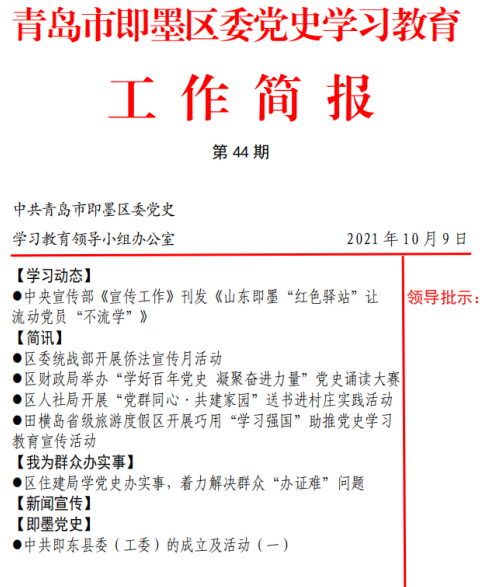 青岛市即墨区委党史学习教育

工 作 简 报

第 44 期

中共青岛市即墨区委党史

学习教育领导小组办公室 2021 年 10 月 9 日

【学习动态】

●中央宣传部《宣传工作》刊发《山东即墨“红色驿站”让流动党员“不流学”》

【简讯】

●区委统战部开展侨法宣传月活动

●区财政局举办“学好百年党史 凝聚奋进力量”党史诵读大赛

●区人社局开展“党群同心·共建家园”送书进村庄实践活动

●田横岛省级旅游度假区开展巧用“学习强国”助推党史学习教育宣传活动

【我为群众办实事】

●区住建局学党史办实事，着力解决群众“办证难”问题

【新闻宣传】

【即墨党史】

●中共即东县委（工委）的成立及活动（一）

领导批示：